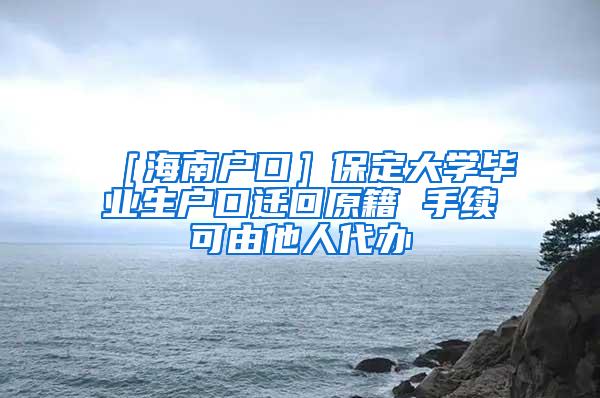 ［海南户口］保定大学毕业生户口迁回原籍 手续可由他人代办